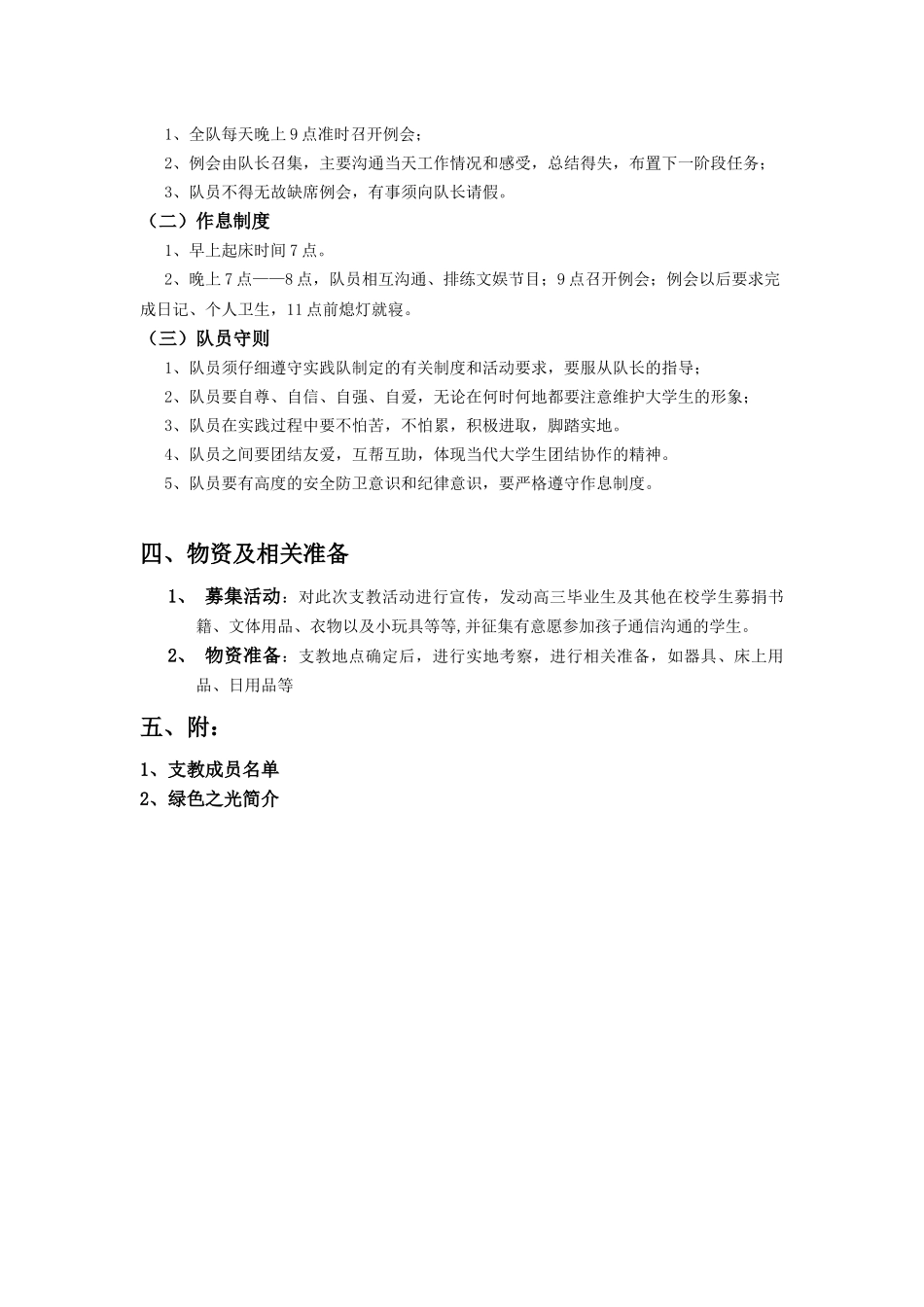 1、全队每天晚上9点准时召开例会；

2、例会由队长召集，主要沟通当天工作情况和感受，总结得失，布置下一阶段任务；

3、队员不得无故缺席例会，有事须向队长请假。

（二）作息制度

1、早上起床时间7点。

2、晚上7点——8点，队员相互沟通、排练文娱节目；9点召开例会；例会以后要求完成日记、个人卫生，11点前熄灯就寝。

（三）队员守则

1、队员须仔细遵守实践队制定的有关制度和活动要求，要服从队长的指导；

2、队员要自尊、自信、自强、自爱，无论在何时何地都要注意维护大学生的形象；

3、队员在实践过程中要不怕苦，不怕累，积极进取，脚踏实地。

4、队员之间要团结友爱，互帮互助，体现当代大学生团结协作的精神。

5、队员要有高度的安全防卫意识和纪律意识，要严格遵守作息制度。

四、物资及相关准备

1、 募集活动：对此次支教活动进行宣传，发动高三毕业生及其他在校学生募捐书籍、文体用品、衣物以及小玩具等等,并征集有意愿参加孩子通信沟通的学生。

2、 物资准备：支教地点确定后，进行实地考察，进行相关准备，如器具、床上用品、日用品等

五、附：

1、支教成员名单

2、绿色之光简介